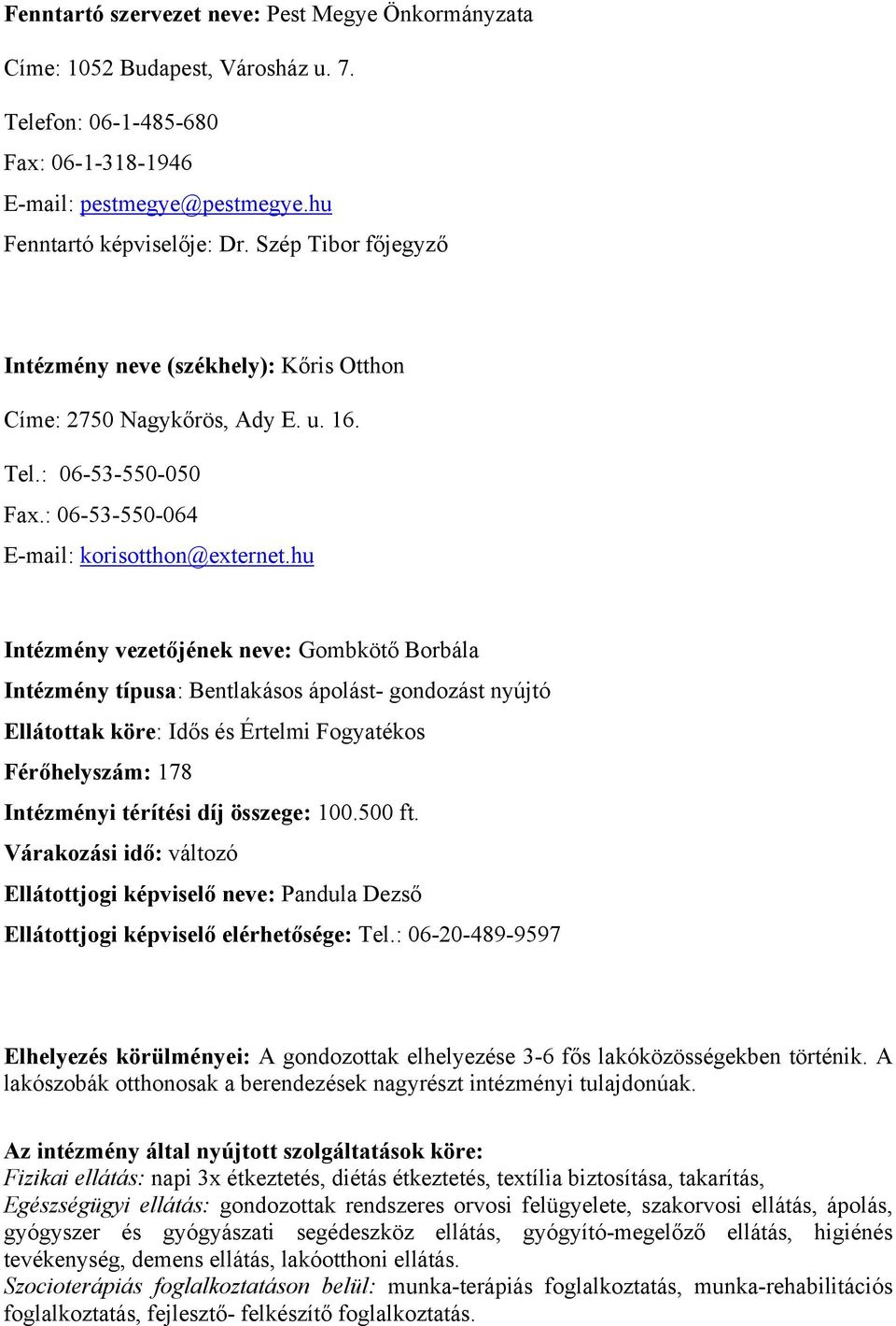 Fenntartó szervezet neve: Pest Megye Önkormányzata

Címe: 1052 Budapest, Városház u. 7.

Telefon: 06-1-485-680

Fax: 06-1-318-1946

E-mail: pestmegye@pestmegye.hu

Fenntartó képviselője: Dr. Szép Tibor főjegyző

Intézmény neve (székhely): Kőris Otthon

Címe: 2750 Nagykőrös, Ady E. u. 16.

Tel.: 06-53-550-050

Fax.: 06-53-550-064

E-mail: korisotthon@externet.hu

Intézmény vezetőjének neve: Gombkötő Borbála

Intézmény típusa: Bentlakásos ápolást- gondozást nyújtó

Ellátottak köre: Idős és Értelmi Fogyatékos

Férőhelyszám: 178

Intézményi térítési díj összege: 100.500 ft.

Várakozási idő: változó

Ellátottjogi képviselő neve: Pandula Dezső

Ellátottjogi képviselő elérhetősége: Tel.: 06-20-489-9597

Elhelyezés körülményei: A gondozottak elhelyezése 3-6 fős lakóközösségekben történik. A lakószobák otthonosak a berendezések nagyrészt intézményi tulajdonúak.

Az intézmény által nyújtott szolgáltatások köre:
Fizikai ellátás: napi 3x étkeztetés, diétás étkeztetés, textília biztosítása, takarítás,
Egészségügyi ellátás: gondozottak rendszeres orvosi felügyelete, szakorvosi ellátás, ápolás, gyógyszer és gyógyászati segédeszköz ellátás, gyógyító-megelőző ellátás, higiénés tevékenység, demens ellátás, lakóotthoni ellátás.
Szocioterápiás foglalkoztatáson belül: munka-terápiás foglalkoztatás, munka-rehabilitációs foglalkoztatás, fejlesztő- felkészítő foglalkoztatás.